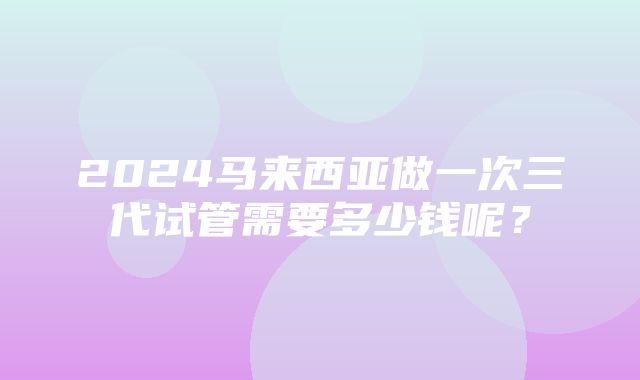 2024马来西亚做一次三代试管需要多少钱呢？